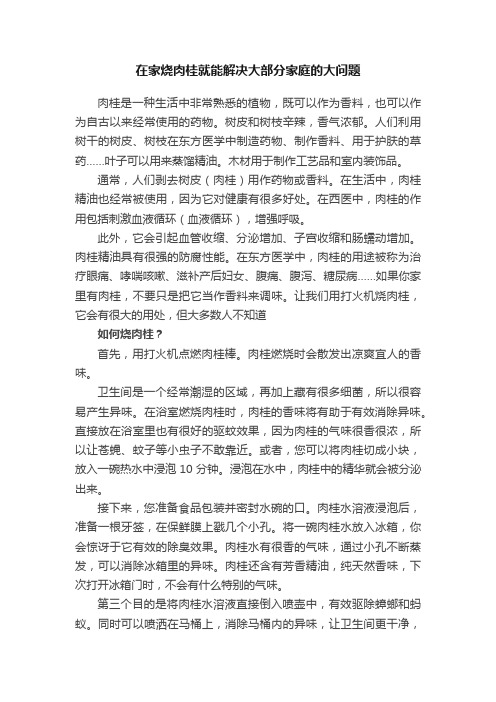 在家烧肉桂就能解决大部分家庭的大问题

肉桂是一种生活中非常熟悉的植物，既可以作为香料，也可以作为自古以来经常使用的药物。树皮和树枝辛辣，香气浓郁。人们利用树干的树皮、树枝在东方医学中制造药物、制作香料、用于护肤的草药……叶子可以用来蒸馏精油。木材用于制作工艺品和室内装饰品。

通常，人们剥去树皮（肉桂）用作药物或香料。在生活中，肉桂精油也经常被使用，因为它对健康有很多好处。在西医中，肉桂的作用包括刺激血液循环（血液循环），增强呼吸。

此外，它会引起血管收缩、分泌增加、子宫收缩和肠蠕动增加。肉桂精油具有很强的防腐性能。在东方医学中，肉桂的用途被称为治疗眼痛、哮喘咳嗽、滋补产后妇女、腹痛、腹泻、糖尿病……如果你家里有肉桂，不要只是把它当作香料来调味。让我们用打火机烧肉桂，它会有很大的用处，但大多数人不知道

如何烧肉桂？

首先，用打火机点燃肉桂棒。肉桂燃烧时会散发出凉爽宜人的香味。

卫生间是一个经常潮湿的区域，再加上藏有很多细菌，所以很容易产生异味。在浴室燃烧肉桂时，肉桂的香味将有助于有效消除异味。直接放在浴室里也有很好的驱蚊效果，因为肉桂的气味很香很浓，所以让苍蝇、蚊子等小虫子不敢靠近。或者，您可以将肉桂切成小块，放入一碗热水中浸泡 10 分钟。浸泡在水中，肉桂中的精华就会被分泌出来。

接下来，您准备食品包装并密封水碗的口。肉桂水溶液浸泡后，准备一根牙签，在保鲜膜上戳几个小孔。将一碗肉桂水放入冰箱，你会惊讶于它有效的除臭效果。肉桂水有很香的气味，通过小孔不断蒸发，可以消除冰箱里的异味。肉桂还含有芳香精油，纯天然香味，下次打开冰箱门时，不会有什么特别的气味。

第三个目的是将肉桂水溶液直接倒入喷壶中，有效驱除蟑螂和蚂蚁。同时可以喷洒在马桶上，消除马桶内的异味，让卫生间更干净，